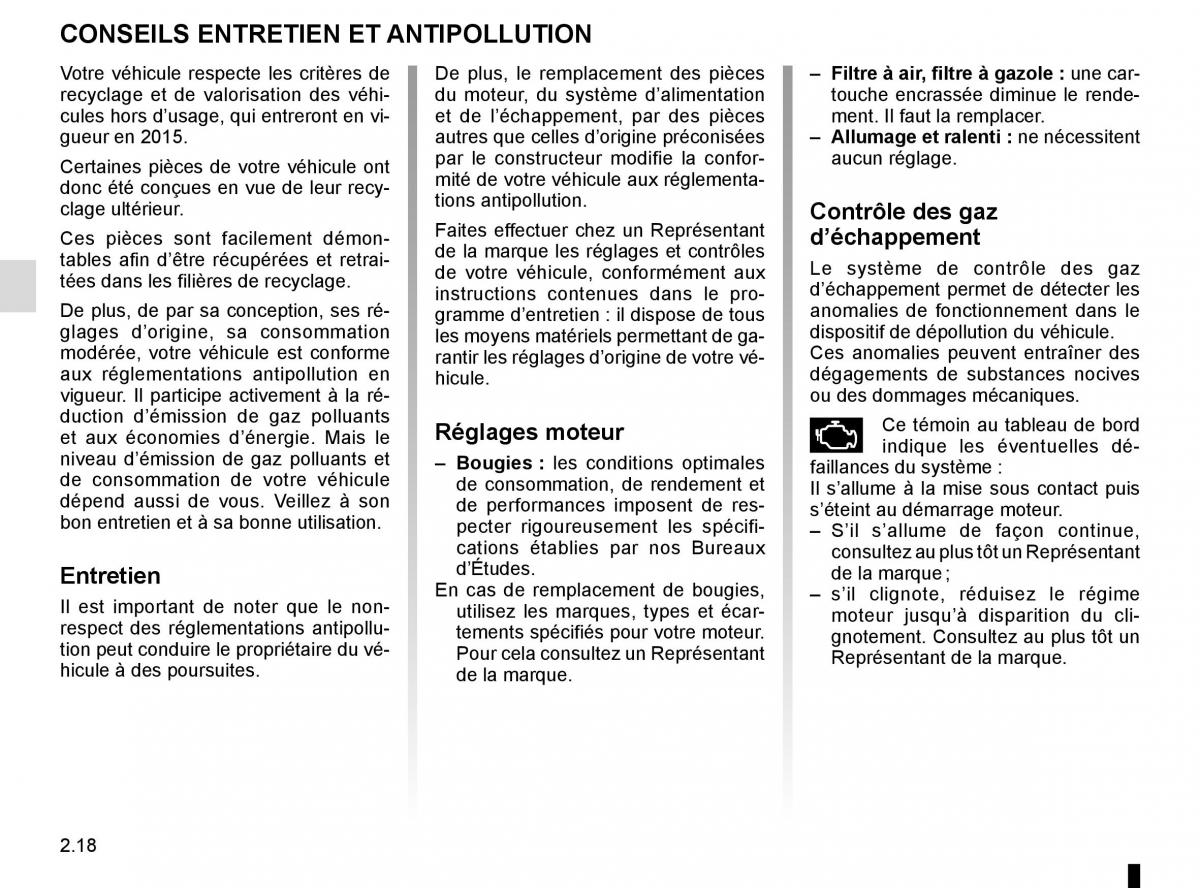 CONSEILS ENTRETIEN ET ANTIPOLLUTION

Votre véhicule respecte les critères de recyclage et de valorisation des véhicules hors d'usage, qui entreront en vigueur en 2015.

Certaines pièces de votre véhicule ont donc été conçues en vue de leur recyclage ultérieur.

Ces pièces sont facilement démontables afin d'être récupérées et retraitées dans les filières de recyclage.

De plus, de par sa conception, ses réglages d'origine, sa consommation modérée, votre véhicule est conforme aux réglementations antipollution en vigueur. Il participe activement à la réduction d'émission de gaz polluants et aux économies d'énergie. Mais le niveau d'émission de gaz polluants et de consommation de votre véhicule dépend aussi de vous. Veillez à son bon entretien et à sa bonne utilisation.

Entretien

Il est important de noter que le non-respect des réglementations antipollution peut conduire le propriétaire du véhicule à des poursuites.

De plus, le remplacement des pièces du moteur, du système d'alimentation et de l'échappement, par des pièces autres que celles d'origine préconisées par le constructeur modifie la conformité de votre véhicule aux réglementations antipollution.

Faites effectuer chez un Représentant de la marque les réglages et contrôles de votre véhicule, conformément aux instructions contenues dans le programme d'entretien : il dispose de tous les moyens matériels permettant de garantir les réglages d'origine de votre véhicule.

Réglages moteur

– Bougies : les conditions optimales de consommation, de rendement et de performances imposent de respecter rigoureusement les spécifications établies par nos Bureaux d'Études.
En cas de remplacement de bougies, utilisez les marques, types et écartements spécifiés pour votre moteur. Pour cela consultez un Représentant de la marque.

– Filtre à air, filtre à gazole : une cartouche encrassée diminue le rendement. Il faut la remplacer.
– Allumage et ralenti : ne nécessitent aucun réglage.

Contrôle des gaz d'échappement

Le système de contrôle des gaz d'échappement permet de détecter les anomalies de fonctionnement dans le dispositif de dépollution du véhicule.
Ces anomalies peuvent entraîner des dégagements de substances nocives ou des dommages mécaniques.

Ce témoin au tableau de bord indique les éventuelles défaillances du système :
Il s'allume à la mise sous contact puis s'éteint au démarrage moteur.
– S'il s'allume de façon continue, consultez au plus tôt un Représentant de la marque ;
– s'il clignote, réduisez le régime moteur jusqu'à disparition du clignotement. Consultez au plus tôt un Représentant de la marque.

2.18